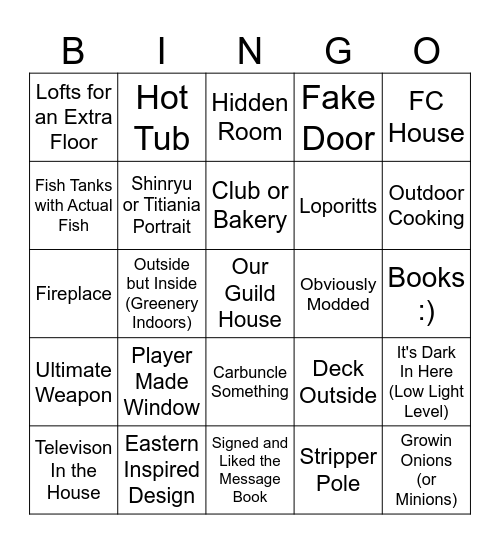 | B | I | N | G | O |
|---|---|---|---|---|
| Lofts for an Extra Floor | Hot Tub | Hidden Room | Fake Door | FC House |
| Fish Tanks with Actual Fish | Shinryu or Titiania Portrait | Club or Bakery | Loporitts | Outdoor Cooking |
| Fireplace | Outside but Inside (Greenery Indoors) | Our Guild House | Obviously Modded | Books :) |
| Ultimate Weapon | Player Made Window | Carbuncle Something | Deck Outside | It's Dark In Here (Low Light Level) |
| Televison In the House | Eastern Inspired Design | Signed and Liked the Message Book | Stripper Pole | Growin Onions (or Minions) |